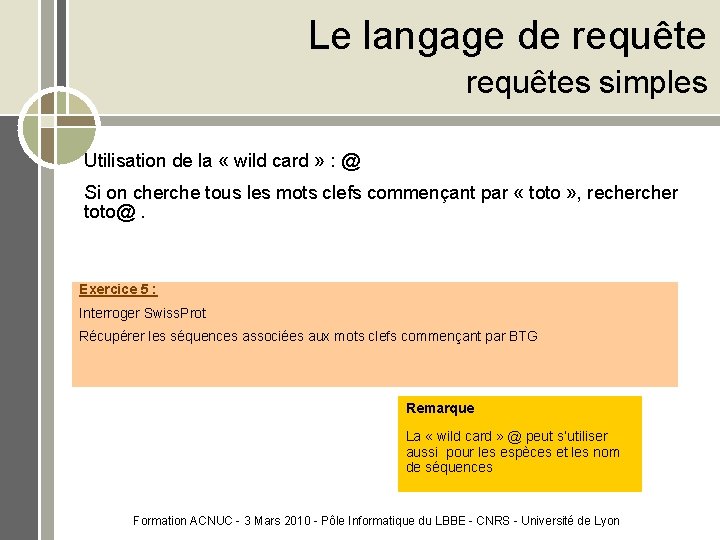 Le langage de requête
requêtes simples

Utilisation de la « wild card » : @

Si on cherche tous les mots clefs commençant par « toto », rechercher toto@ .

Exercice 5 :

Interroger SwissProt

Récupérer les séquences associées aux mots clefs commençant par BTG

Remarque

La « wild card » @ peut s'utiliser aussi pour les espèces et les nom de séquences

Formation ACNUC - 3 Mars 2010 - Pôle Informatique du LBBE - CNRS - Université de Lyon